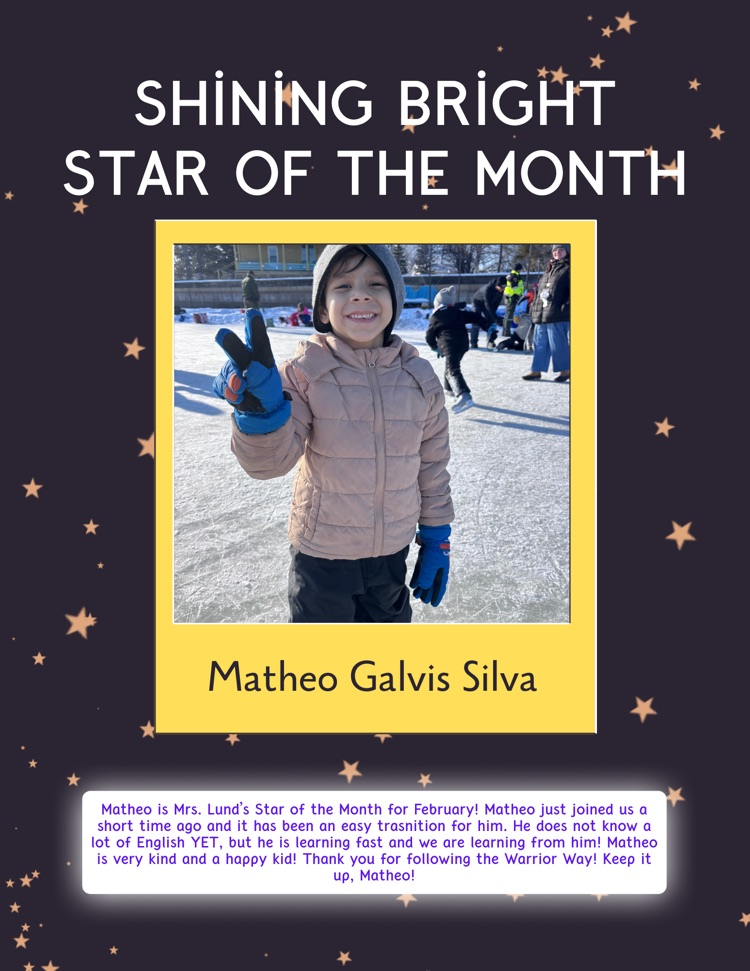 SHINING BRIGHT
STAR OF THE MONTH

Matheo Galvis Silva

Matheo is Mrs. Lund's Star of the Month for February! Matheo just joined us a short time ago and it has been an easy trasnition for him. He does not know a lot of English YET, but he is learning fast and we are learning from him! Matheo is very kind and a happy kid! Thank you for following the Warrior Way! Keep it up, Matheo!